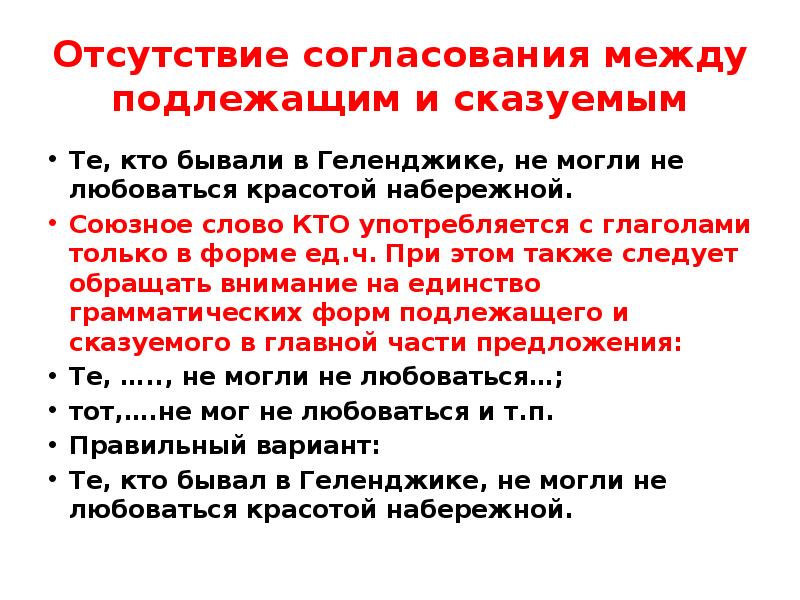 Отсутствие согласования между подлежащим и сказуемым

• Те, кто бывали в Геленджике, не могли не любоваться красотой набережной.
• Союзное слово КТО употребляется с глаголами только в форме ед.ч. При этом также следует обращать внимание на единство грамматических форм подлежащего и сказуемого в главной части предложения:
• Те, ….., не могли не любоваться…;
• тот,….не мог не любоваться и т.п.
• Правильный вариант:
• Те, кто бывал в Геленджике, не могли не любоваться красотой набережной.